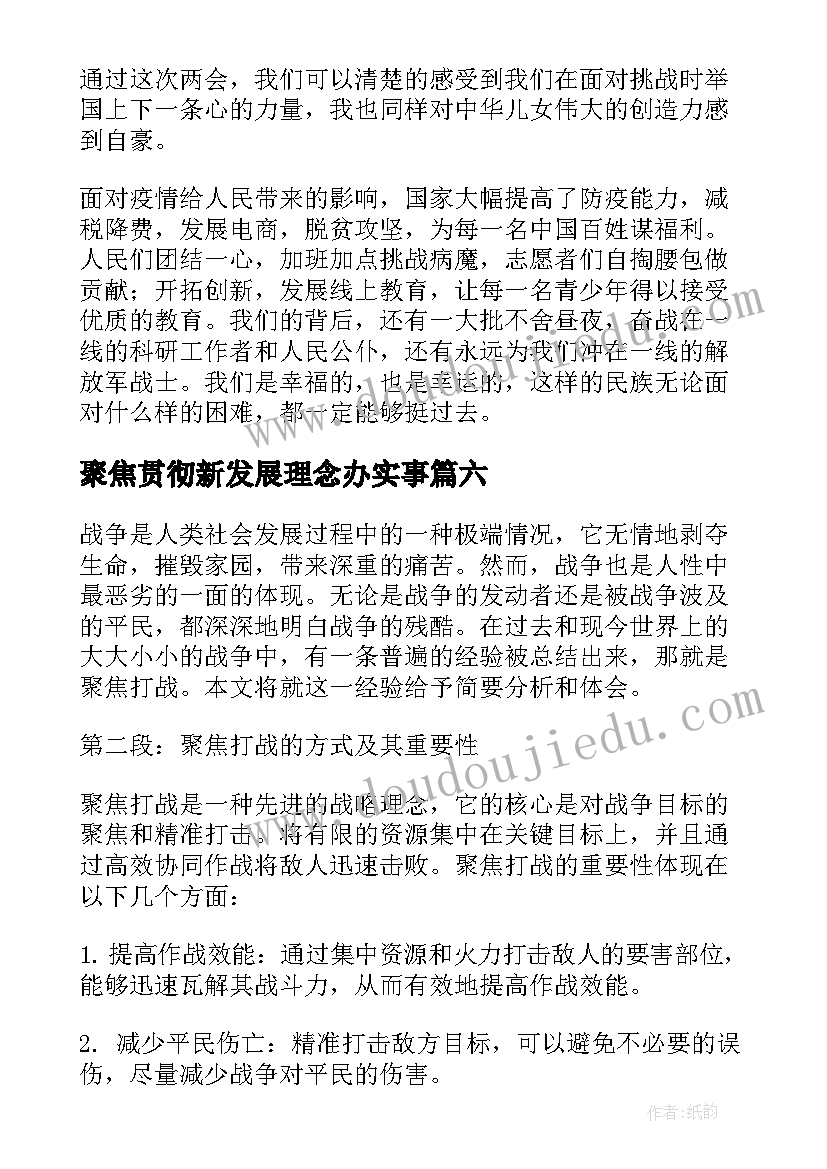 通过这次两会，我们可以清楚的感受到我们在面对挑战时举国上下一条心的力量，我也同样对中华儿女伟大的创造力感到自豪。

面对疫情给人民带来的影响，国家大幅提高了防疫能力，减税降费，发展电商，脱贫攻坚，为每一名中国百姓谋福利。人民们团结一心，加班加点挑战病魔，志愿者们自掏腰包做贡献；开拓创新，发展线上教育，让每一名青少年得以接受优质的教育。我们的背后，还有一大批不舍昼夜，奋战在一线的科研工作者和人民公仆，还有永远为我们冲在一线的解放军战士。我们是幸福的，也是幸运的，这样的民族无论面对什么样的困难，都一定能够挺过去。

聚焦贯彻新发展理念办实事篇六

战争是人类社会发展过程中的一种极端情况，它无情地剥夺生命，摧毁家园，带来深重的痛苦。然而，战争也是人性中最恶劣的一面的体现。无论是战争的发动者还是被战争波及的平民，都深深地明白战争的残酷。在过去和现今世界上的大大小小的战争中，有一条普遍的经验被总结出来，那就是聚焦打战。本文将就这一经验给予简要分析和体会。

第二段：聚焦打战的方式及其重要性

聚焦打战是一种先进的战略理念，它的核心是对战争目标的聚焦和精准打击。将有限的资源集中在关键目标上，并且通过高效协同作战将敌人迅速击败。聚焦打战的重要性体现在以下几个方面：

1. 提高作战效能：通过集中资源和火力打击敌人的要害部位，能够迅速瓦解其战斗力，从而有效地提高作战效能。

2. 减少平民伤亡：精准打击敌方目标，可以避免不必要的误伤，尽量减少战争对平民的伤害。

www.doudoujiedu.com

作者：纸韵